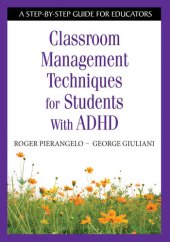 A STEP-BY-STEP GUIDE FOR EDUCATORS

Classroom Management Techniques for Students With ADHD

ROGER PIERANGELO ~ GEORGE GIULIANI